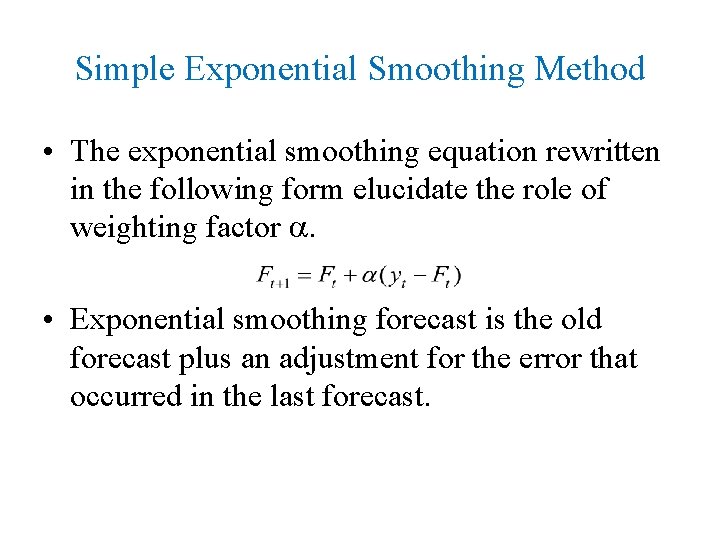 Simple Exponential Smoothing Method

• The exponential smoothing equation rewritten in the following form elucidate the role of weighting factor $\alpha$.

$F_{t+1} = F_t + \alpha(y_t - F_t)$

• Exponential smoothing forecast is the old forecast plus an adjustment for the error that occurred in the last forecast.